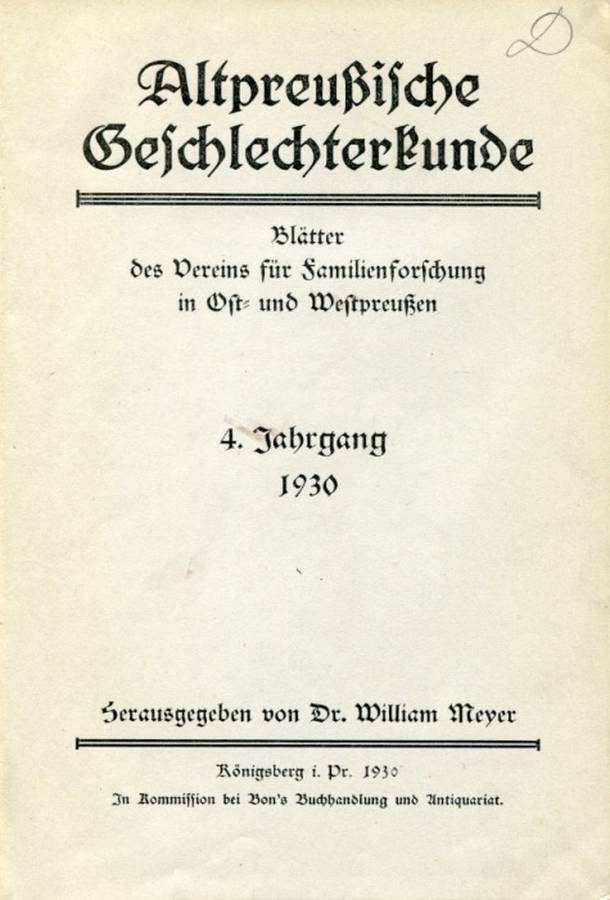 D

Altpreußische Geschlechterkunde

Blätter des Vereins für Familienforschung in Ost- und Westpreußen

4. Jahrgang
1930

Herausgegeben von Dr. William Meyer

Königsberg i. Pr. 1930
In Kommission bei Bon's Buchhandlung und Antiquariat.